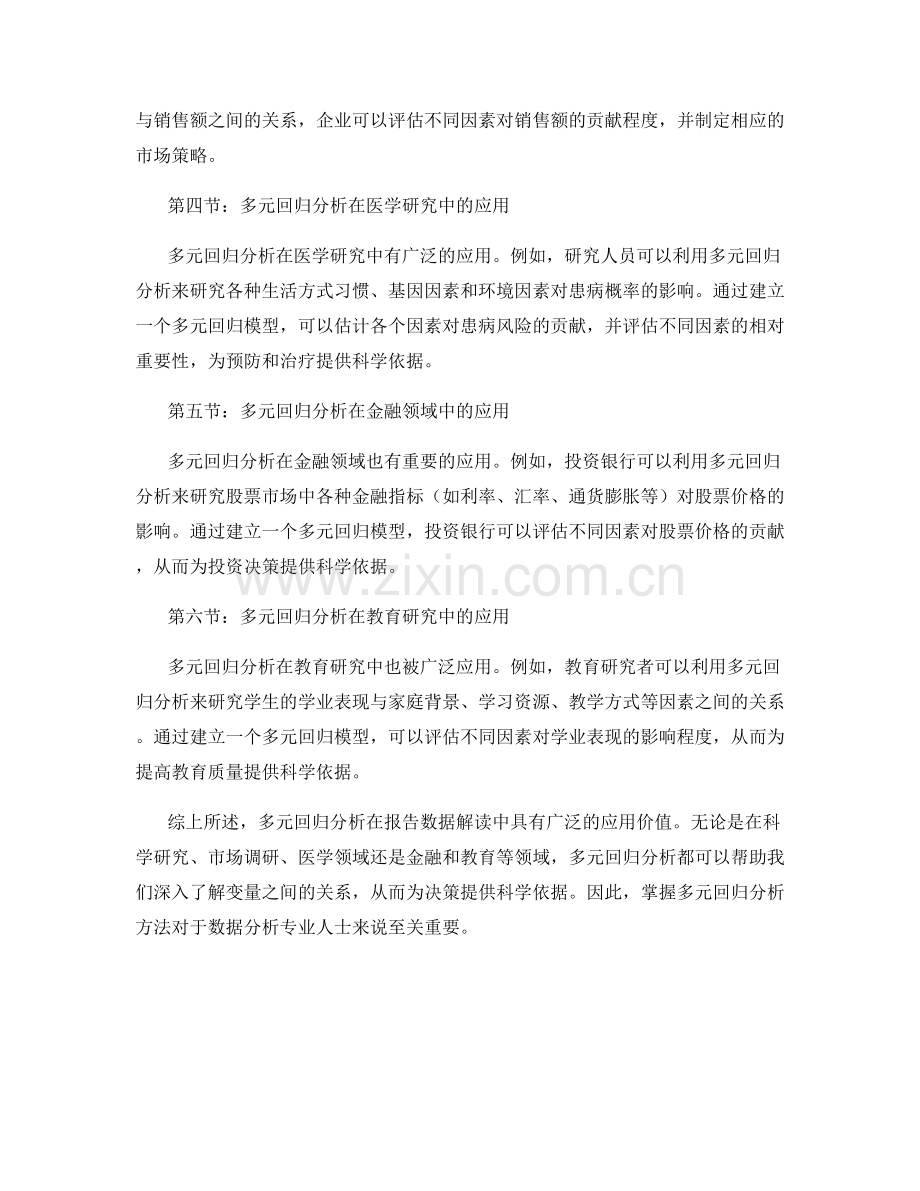 与销售额之间的关系，企业可以评估不同因素对销售额的贡献程度，并制定相应的市场策略。

第四节：多元回归分析在医学研究中的应用

多元回归分析在医学研究中有广泛的应用。例如，研究人员可以利用多元回归分析来研究各种生活方式习惯、基因因素和环境因素对患病概率的影响。通过建立一个多元回归模型，可以估计各个因素对患病风险的贡献，并评估不同因素的相对重要性，为预防和治疗提供科学依据。

第五节：多元回归分析在金融领域中的应用

多元回归分析在金融领域也有重要的应用。例如，投资银行可以利用多元回归分析来研究股票市场中各种金融指标（如利率、汇率、通货膨胀等）对股票价格的影响。通过建立一个多元回归模型，投资银行可以评估不同因素对股票价格的贡献，从而为投资决策提供科学依据。

www.zixin.com.cn

第六节：多元回归分析在教育研究中的应用

多元回归分析在教育研究中也被广泛应用。例如，教育研究者可以利用多元回归分析来研究学生的学业表现与家庭背景、学习资源、教学方式等因素之间的关系。通过建立一个多元回归模型，可以评估不同因素对学业表现的影响程度，从而为提高教育质量提供科学依据。

综上所述，多元回归分析在报告数据解读中具有广泛的应用价值。无论是在科学研究、市场调研、医学领域还是金融和教育等领域，多元回归分析都可以帮助我们深入了解变量之间的关系，从而为决策提供科学依据。因此，掌握多元回归分析方法对于数据分析专业人士来说至关重要。